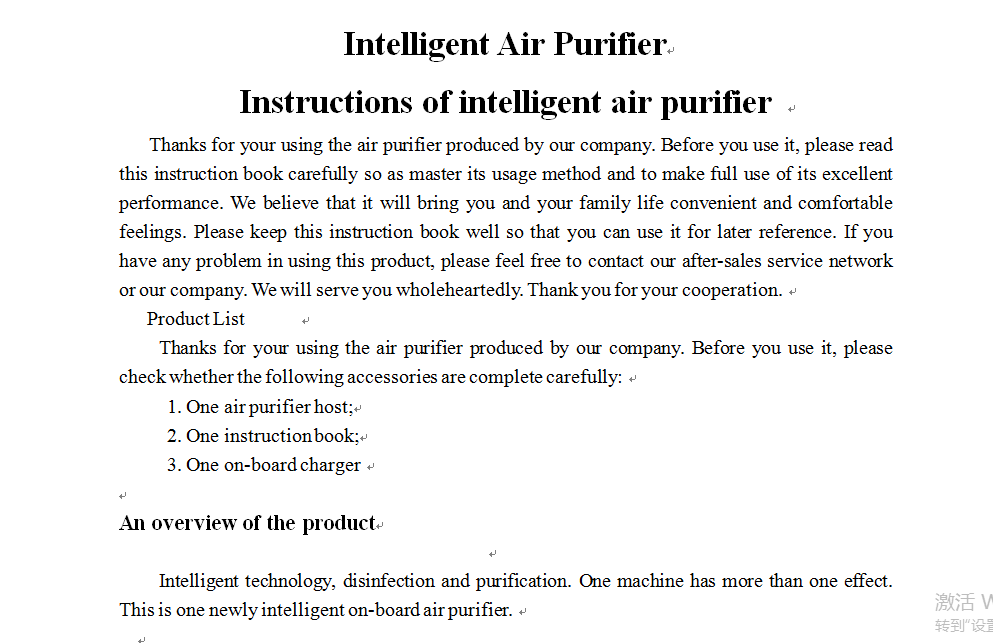 Intelligent Air Purifier

Instructions of intelligent air purifier

Thanks for your using the air purifier produced by our company. Before you use it, please read this instruction book carefully so as master its usage method and to make full use of its excellent performance. We believe that it will bring you and your family life convenient and comfortable feelings. Please keep this instruction book well so that you can use it for later reference. If you have any problem in using this product, please feel free to contact our after-sales service network or our company. We will serve you wholeheartedly. Thank you for your cooperation.

Product List

Thanks for your using the air purifier produced by our company. Before you use it, please check whether the following accessories are complete carefully:

1. One air purifier host;
2. One instruction book;
3. One on-board charger

An overview of the product

Intelligent technology, disinfection and purification. One machine has more than one effect. This is one newly intelligent on-board air purifier.

激活 W
转到"设置